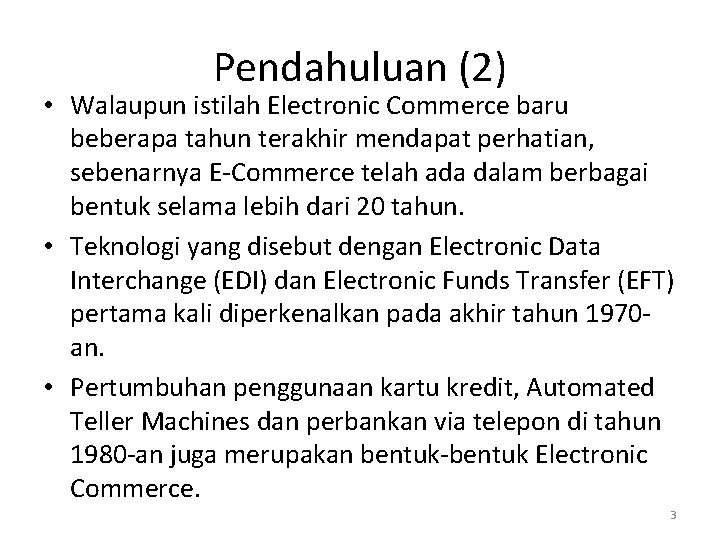 Pendahuluan (2)

• Walaupun istilah Electronic Commerce baru beberapa tahun terakhir mendapat perhatian, sebenarnya E-Commerce telah ada dalam berbagai bentuk selama lebih dari 20 tahun.
• Teknologi yang disebut dengan Electronic Data Interchange (EDI) dan Electronic Funds Transfer (EFT) pertama kali diperkenalkan pada akhir tahun 1970-an.
• Pertumbuhan penggunaan kartu kredit, Automated Teller Machines dan perbankan via telepon di tahun 1980-an juga merupakan bentuk-bentuk Electronic Commerce.

3